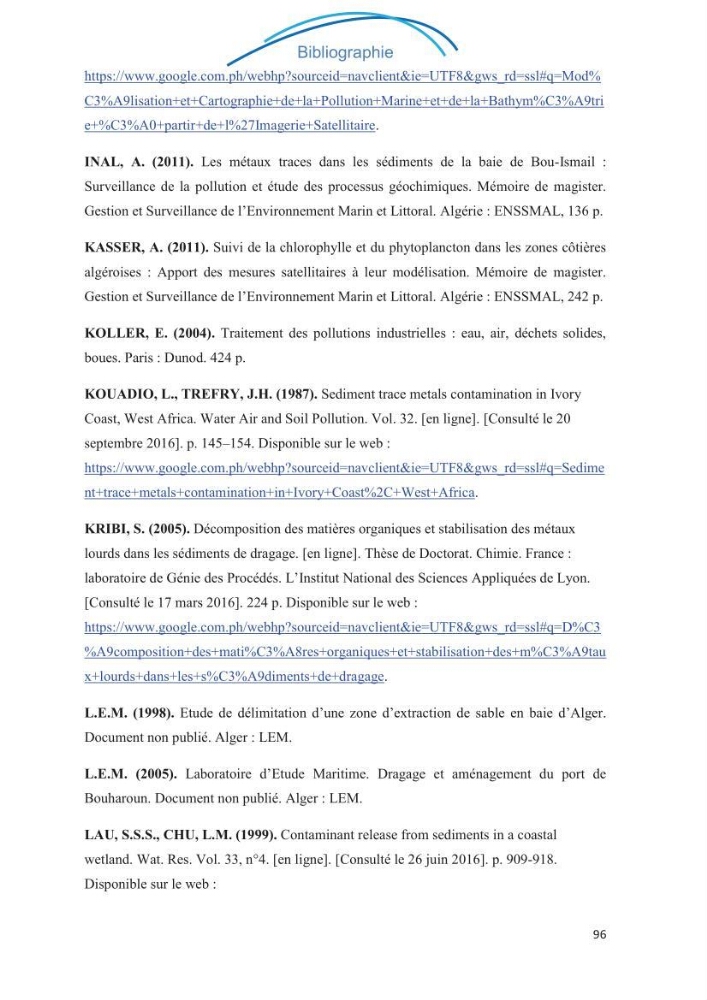 Bibliographie

https://www.google.com.ph/webhp?sourceid=navclient&ie=UTF8&gws_rd=ssl#q=Mod%C3%A9lisation+et+Cartographie+de+la+Pollution+Marine+et+de+la+Bathym%C3%A9trie+%C3%A0+partir+de+l%27Imagerie+Satellitaire.

INAL, A. (2011). Les métaux traces dans les sédiments de la baie de Bou-Ismail : Surveillance de la pollution et étude des processus géochimiques. Mémoire de magister. Gestion et Surveillance de l'Environnement Marin et Littoral. Algérie : ENSSMAL, 136 p.

KASSER, A. (2011). Suivi de la chlorophylle et du phytoplancton dans les zones côtières algéroises : Apport des mesures satellitaires à leur modélisation. Mémoire de magister. Gestion et Surveillance de l'Environnement Marin et Littoral. Algérie : ENSSMAL, 242 p.

KOLLER, E. (2004). Traitement des pollutions industrielles : eau, air, déchets solides, boues. Paris : Dunod. 424 p.

KOUADIO, L., TREFRY, J.H. (1987). Sediment trace metals contamination in Ivory Coast, West Africa. Water Air and Soil Pollution. Vol. 32. [en ligne]. [Consulté le 20 septembre 2016]. p. 145–154. Disponible sur le web : https://www.google.com.ph/webhp?sourceid=navclient&ie=UTF8&gws_rd=ssl#q=Sediment+trace+metals+contamination+in+Ivory+Coast%2C+West+Africa.

KRIBI, S. (2005). Décomposition des matières organiques et stabilisation des métaux lourds dans les sédiments de dragage. [en ligne]. Thèse de Doctorat. Chimie. France : laboratoire de Génie des Procédés. L'Institut National des Sciences Appliquées de Lyon. [Consulté le 17 mars 2016]. 224 p. Disponible sur le web : https://www.google.com.ph/webhp?sourceid=navclient&ie=UTF8&gws_rd=ssl#q=D%C3%A9composition+des+mati%C3%A8res+organiques+et+stabilisation+des+m%C3%A9taux+lourds+dans+les+s%C3%A9diments+de+dragage.

L.E.M. (1998). Etude de délimitation d'une zone d'extraction de sable en baie d'Alger. Document non publié. Alger : LEM.

L.E.M. (2005). Laboratoire d'Etude Maritime. Dragage et aménagement du port de Bouharoun. Document non publié. Alger : LEM.

LAU, S.S.S., CHU, L.M. (1999). Contaminant release from sediments in a coastal wetland. Wat. Res. Vol. 33, n°4. [en ligne]. [Consulté le 26 juin 2016]. p. 909-918. Disponible sur le web :

96